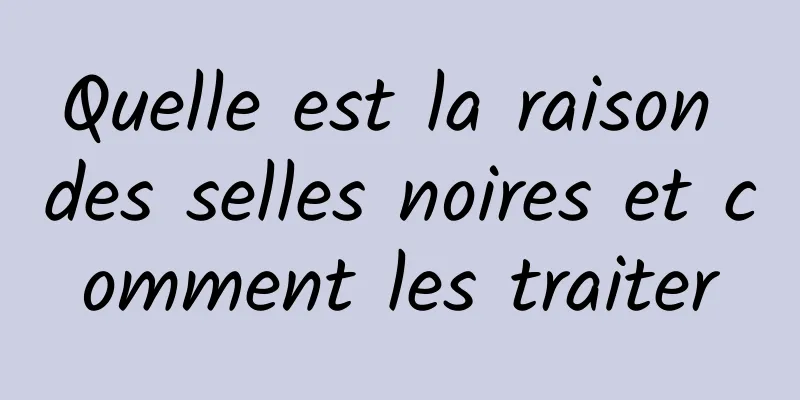 Quelle est la raison des selles noires et comment les traiter